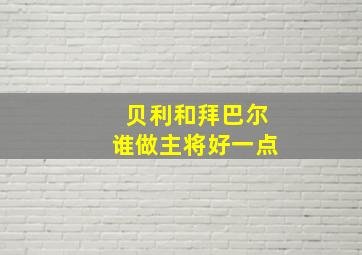 贝利和拜巴尔
谁做主将好一点